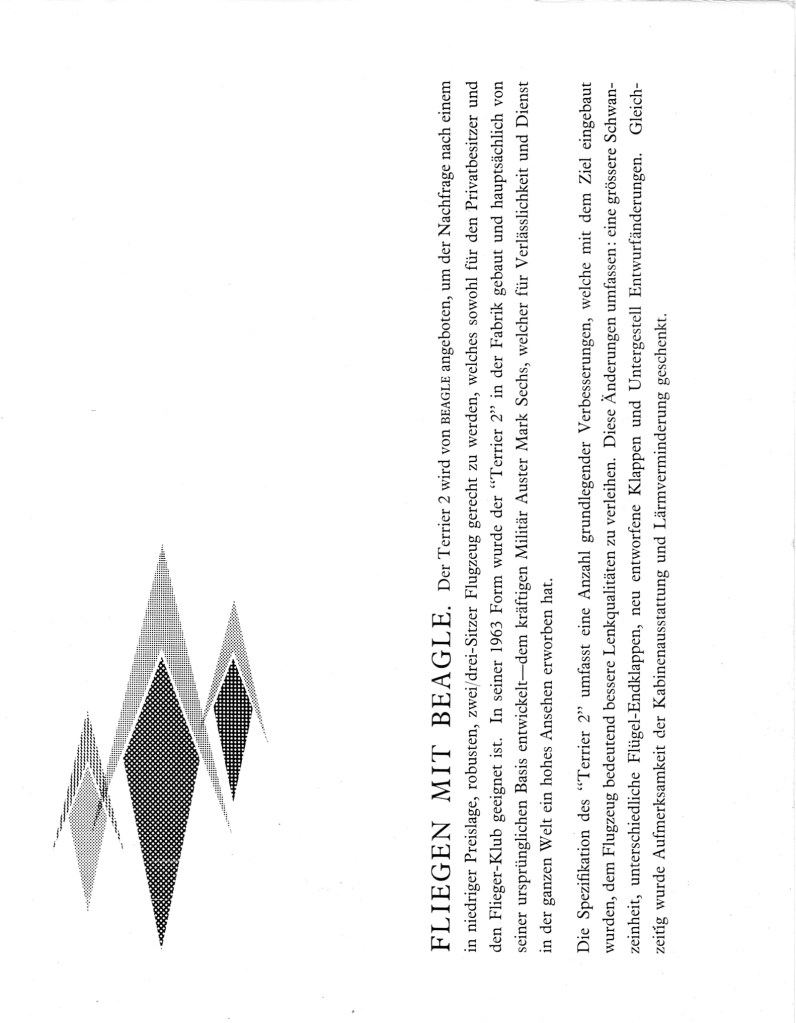 FLIEGEN MIT BEAGLE. Der Terrier 2 wird von BEAGLE angeboten, um der Nachfrage nach einem in niedriger Preislage, robusten, zwei/drei-Sitzer Flugzeug gerecht zu werden, welches sowohl für den Privatbesitzer und den Flieger-Klub geeignet ist. In seiner 1963 Form wurde der "Terrier 2" in der Fabrik gebaut und hauptsächlich von seiner ursprünglichen Basis entwickelt—dem kräftigen Militär Auster Mark Sechs, welcher für Verlässlichkeit und Dienst in der ganzen Welt ein hohes Ansehen erworben hat.

Die Spezifikation des "Terrier 2" umfasst eine Anzahl grundlegender Verbesserungen, welche mit dem Ziel eingebaut wurden, dem Flugzeug bedeutend bessere Lenkqualitäten zu verleihen. Diese Änderungen umfassen: eine grössere Schwanzeinheit, unterschiedliche Flügel-Endklappen, neu entworfene Klappen und Untergestell Entwurfänderungen. Gleichzeitig wurde Aufmerksamkeit der Kabinenausstattung und Lärmverminderung geschenkt.